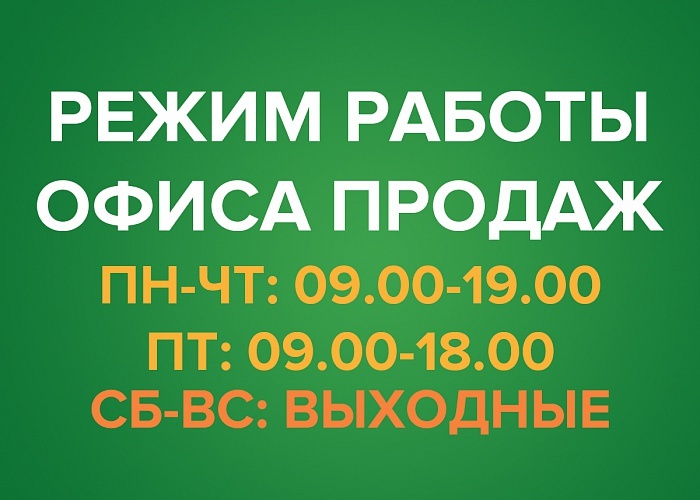 РЕЖИМ РАБОТЫ ОФИСА ПРОДАЖ

ПН-ЧТ: 09.00-19.00

ПТ: 09.00-18.00

СБ-ВС: ВЫХОДНЫЕ